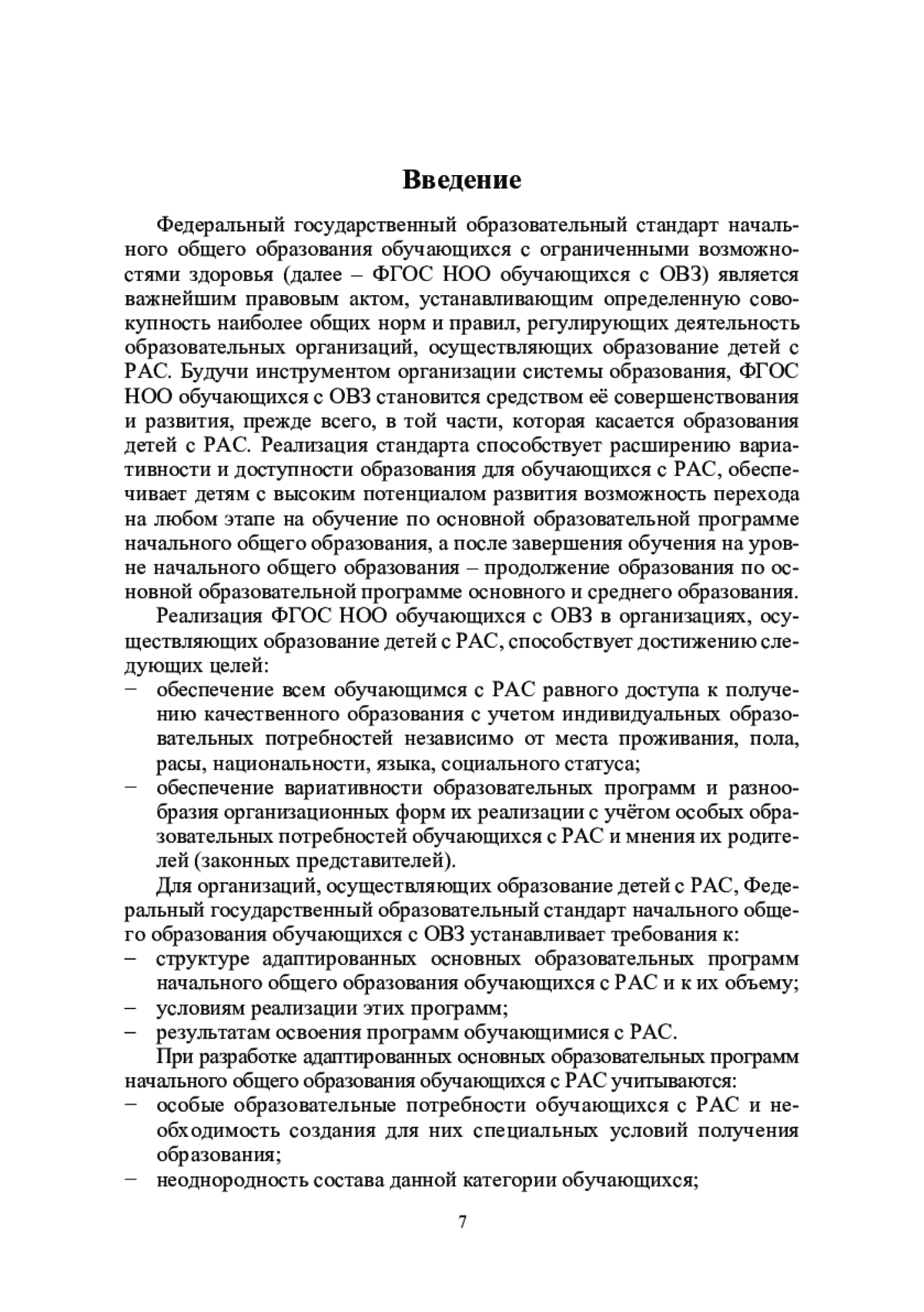 Введение

Федеральный государственный образовательный стандарт начального общего образования обучающихся с ограниченными возможностями здоровья (далее – ФГОС НОО обучающихся с ОВЗ) является важнейшим правовым актом, устанавливающим определенную совокупность наиболее общих норм и правил, регулирующих деятельность образовательных организаций, осуществляющих образование детей с РАС. Будучи инструментом организации системы образования, ФГОС НОО обучающихся с ОВЗ становится средством её совершенствования и развития, прежде всего, в той части, которая касается образования детей с РАС. Реализация стандарта способствует расширению вариативности и доступности образования для обучающихся с РАС, обеспечивает детям с высоким потенциалом развития возможность перехода на любом этапе на обучение по основной образовательной программе начального общего образования, а после завершения обучения на уровне начального общего образования – продолжение образования по основной образовательной программе основного и среднего образования.

Реализация ФГОС НОО обучающихся с ОВЗ в организациях, осуществляющих образование детей с РАС, способствует достижению следующих целей:
– обеспечение всем обучающимся с РАС равного доступа к получению качественного образования с учетом индивидуальных образовательных потребностей независимо от места проживания, пола, расы, национальности, языка, социального статуса;
– обеспечение вариативности образовательных программ и разнообразия организационных форм их реализации с учётом особых образовательных потребностей обучающихся с РАС и мнения их родителей (законных представителей).

Для организаций, осуществляющих образование детей с РАС, Федеральный государственный образовательный стандарт начального общего образования обучающихся с ОВЗ устанавливает требования к:
– структуре адаптированных основных образовательных программ начального общего образования обучающихся с РАС и к их объему;
– условиям реализации этих программ;
– результатам освоения программ обучающимися с РАС.

При разработке адаптированных основных образовательных программ начального общего образования обучающихся с РАС учитываются:
– особые образовательные потребности обучающихся с РАС и необходимость создания для них специальных условий получения образования;
– неоднородность состава данной категории обучающихся;

7